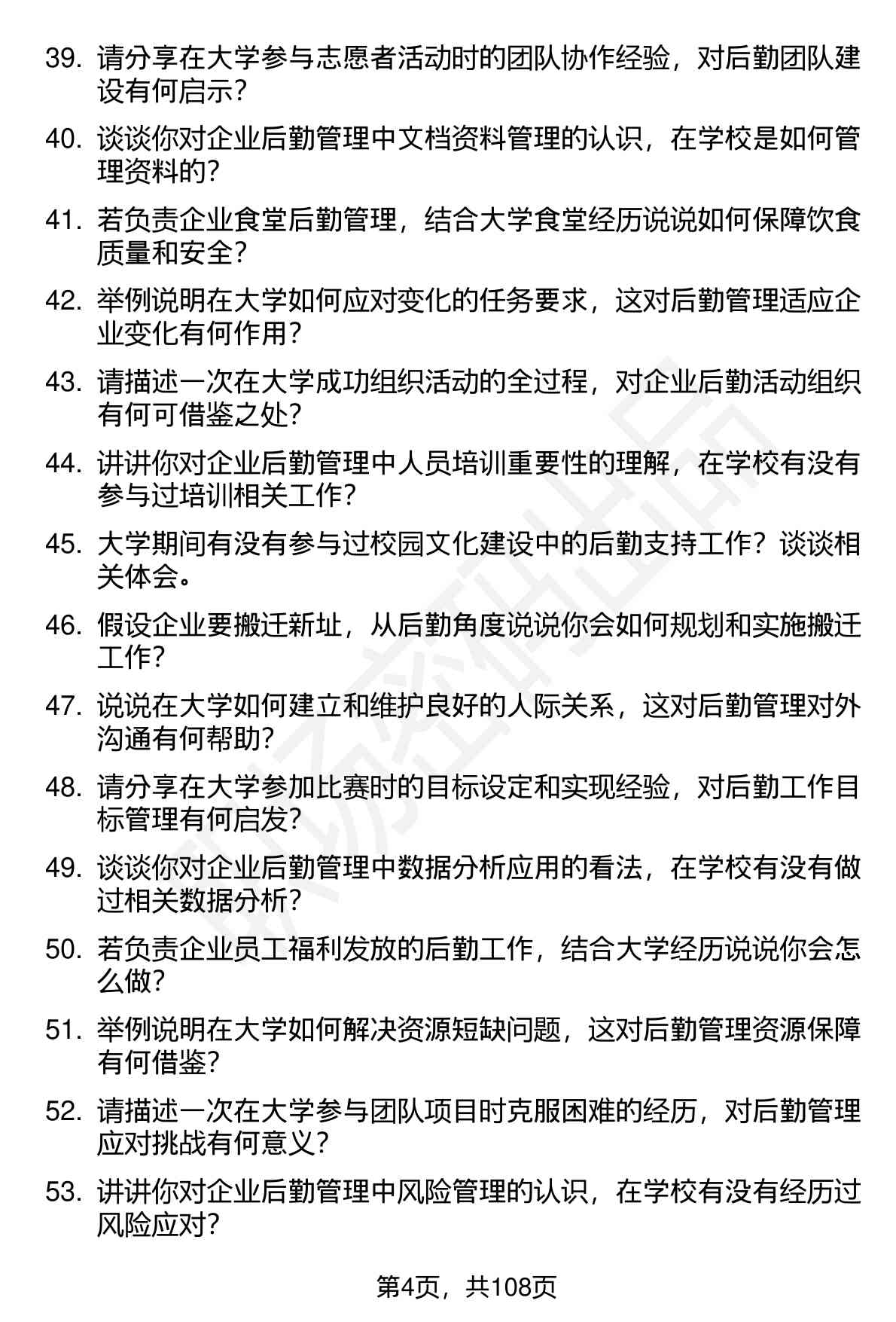 39. 请分享在大学参与志愿者活动时的团队协作经验，对后勤团队建设有何启示？

40. 谈谈你对企业后勤管理中文档资料管理的认识，在学校是如何管理资料的？

41. 若负责企业食堂后勤管理，结合大学食堂经历说说如何保障饮食质量和安全？

42. 举例说明在大学如何应对变化的任务要求，这对后勤管理适应企业变化有何作用？

43. 请描述一次在大学成功组织活动的全过程，对企业后勤活动组织有何可借鉴之处？

44. 讲讲你对企业后勤管理中人员培训重要性的理解，在学校有没有参与过培训相关工作？

45. 大学期间有没有参与过校园文化建设中的后勤支持工作？谈谈相关体会。

46. 假设企业要搬迁新址，从后勤角度说说你会如何规划和实施搬迁工作？

47. 说说在大学如何建立和维护良好的人际关系，这对后勤管理对外沟通有何帮助？

48. 请分享在大学参加比赛时的目标设定和实现经验，对后勤工作目标管理有何启发？

49. 谈谈你对企业后勤管理中数据分析应用的看法，在学校有没有做过相关数据分析？

50. 若负责企业员工福利发放的后勤工作，结合大学经历说说你会怎么做？

51. 举例说明在大学如何解决资源短缺问题，这对后勤管理资源保障有何借鉴？

52. 请描述一次在大学参与团队项目时克服困难的经历，对后勤管理应对挑战有何意义？

53. 讲讲你对企业后勤管理中风险管理的认识，在学校有没有经历过风险应对？

第4页，共108页